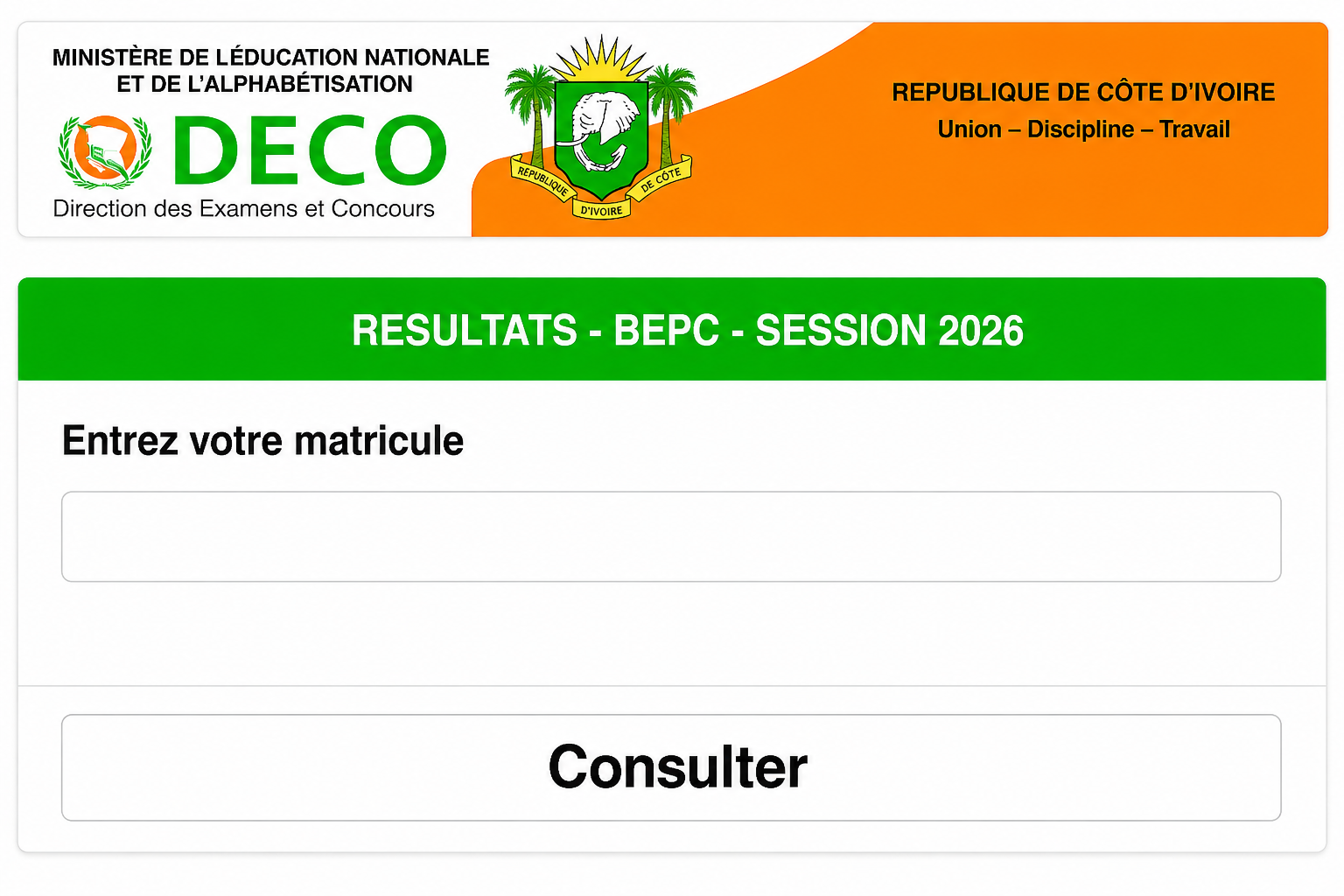 MINISTÈRE DE LÉDUCATION NATIONALE
ET DE L'ALPHABÉTISATION

DECO
Direction des Examens et Concours

REPUBLIQUE DE CÔTE D'IVOIRE

REPUBLIQUE DE CÔTE D'IVOIRE
Union – Discipline – Travail

RESULTATS - BEPC - SESSION 2026

Entrez votre matricule

Consulter